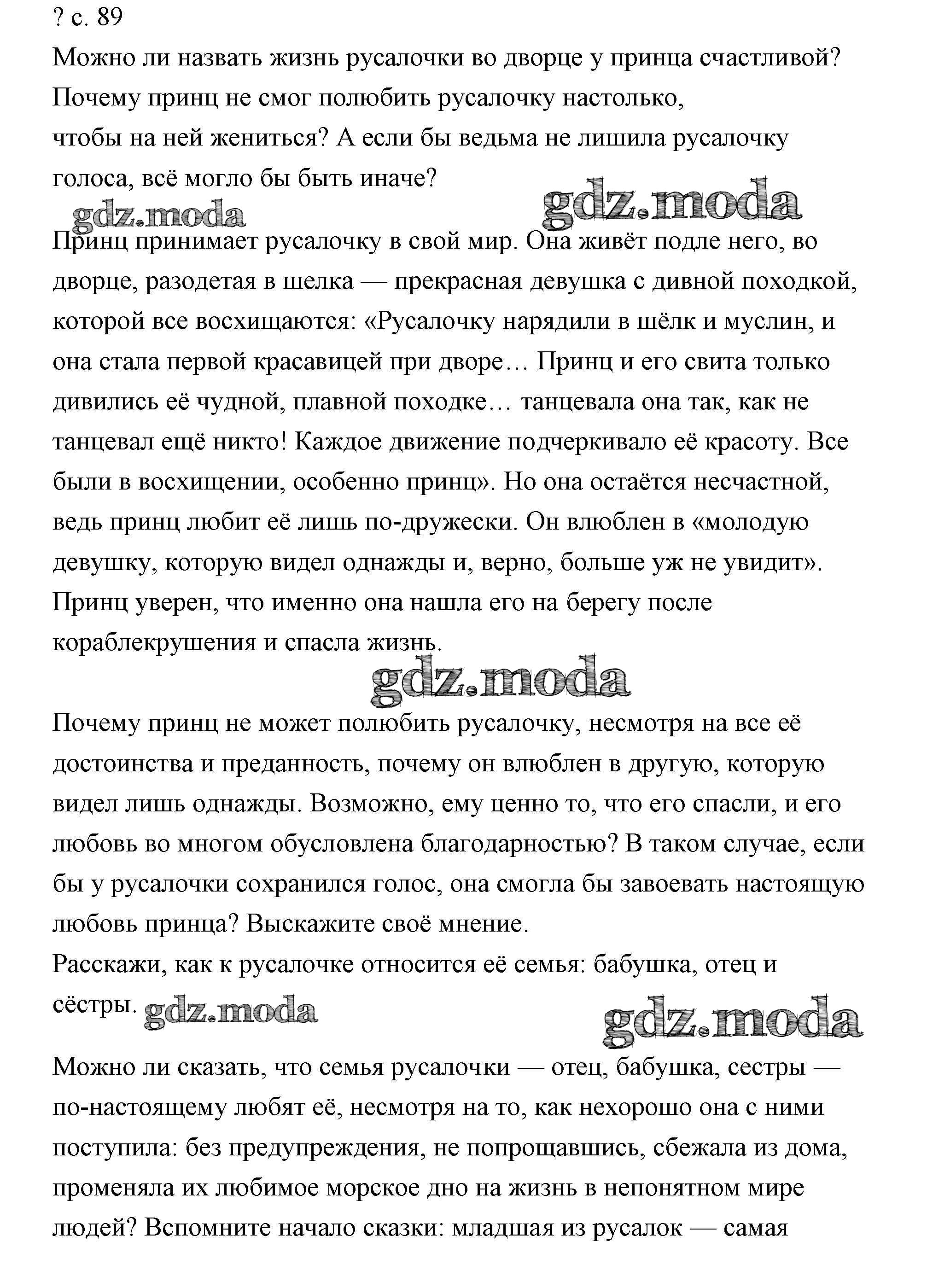 ? с. 89
Можно ли назвать жизнь русалочки во дворце у принца счастливой? Почему принц не смог полюбить русалочку настолько, чтобы на ней жениться? А если бы ведьма не лишила русалочку голоса, всё могло бы быть иначе?

gdz.moda gdz.moda

Принц принимает русалочку в свой мир. Она живёт подле него, во дворце, разодетая в шелка — прекрасная девушка с дивной походкой, которой все восхищаются: «Русалочку нарядили в шёлк и муслин, и она стала первой красавицей при дворе… Принц и его свита только дивились её чудной, плавной походке… танцевала она так, как не танцевал ещё никто! Каждое движение подчеркивало её красоту. Все были в восхищении, особенно принц». Но она остаётся несчастной, ведь принц любит её лишь по-дружески. Он влюблен в «молодую девушку, которую видел однажды и, верно, больше уж не увидит». Принц уверен, что именно она нашла его на берегу после кораблекрушения и спасла жизнь.

gdz.moda

Почему принц не может полюбить русалочку, несмотря на все её достоинства и преданность, почему он влюблен в другую, которую видел лишь однажды. Возможно, ему ценно то, что его спасли, и его любовь во многом обусловлена благодарностью? В таком случае, если бы у русалочки сохранился голос, она смогла бы завоевать настоящую любовь принца? Выскажите своё мнение.
Расскажи, как к русалочке относится её семья: бабушка, отец и сёстры. gdz.moda

gdz.moda

Можно ли сказать, что семья русалочки — отец, бабушка, сестры — по-настоящему любят её, несмотря на то, как нехорошо она с ними поступила: без предупреждения, не попрощавшись, сбежала из дома, променяла их любимое морское дно на жизнь в непонятном мире людей? Вспомните начало сказки: младшая из русалок — самая